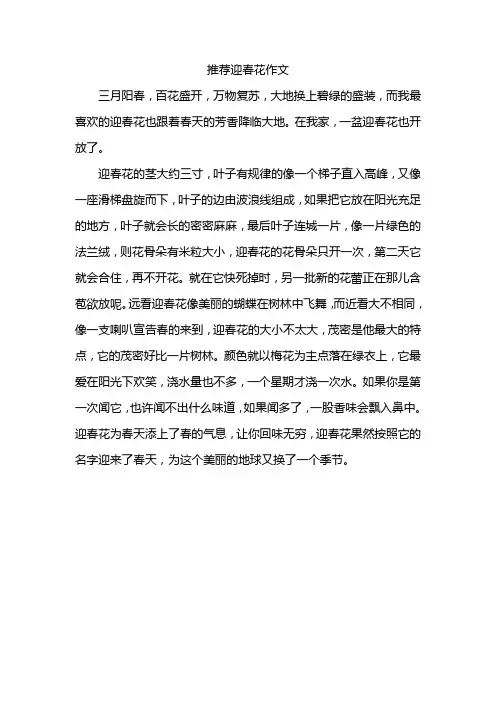 推荐迎春花作文

三月阳春，百花盛开，万物复苏，大地换上碧绿的盛装，而我最喜欢的迎春花也跟着春天的芳香降临大地。在我家，一盆迎春花也开放了。

迎春花的茎大约三寸，叶子有规律的像一个梯子直入高峰，又像一座滑梯盘旋而下，叶子的边由波浪线组成，如果把它放在阳光充足的地方，叶子就会长的密密麻麻，最后叶子连城一片，像一片绿色的法兰绒，则花骨朵有米粒大小，迎春花的花骨朵只开一次，第二天它就会合住，再不开花。就在它快死掉时，另一批新的花蕾正在那儿含苞欲放呢。远看迎春花像美丽的蝴蝶在树林中飞舞，而近看大不相同，像一支喇叭宣告春的来到，迎春花的大小不太大，茂密是他最大的特点，它的茂密好比一片树林。颜色就以梅花为主点落在绿衣上，它最爱在阳光下欢笑，浇水量也不多，一个星期才浇一次水。如果你是第一次闻它，也许闻不出什么味道，如果闻多了，一股香味会飘入鼻中。迎春花为春天添上了春的气息，让你回味无穷，迎春花果然按照它的名字迎来了春天，为这个美丽的地球又换了一个季节。